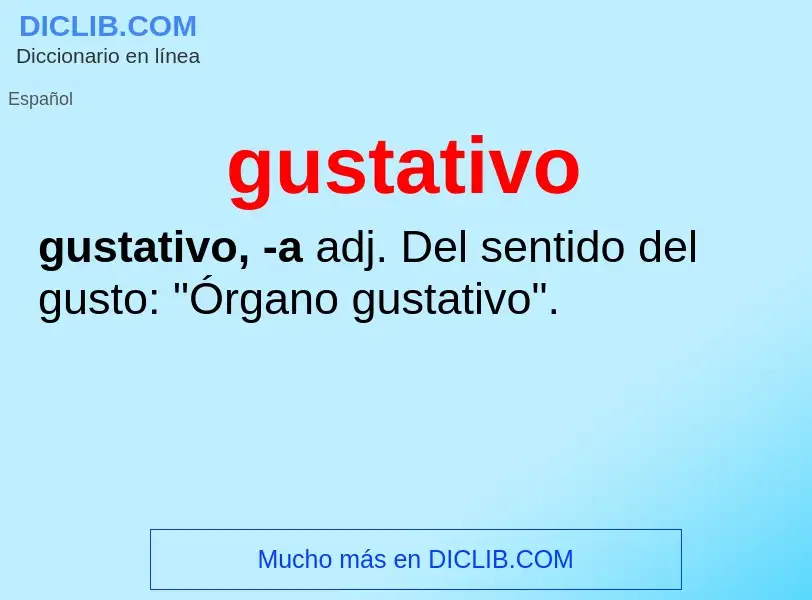 DICLIB.COM
Diccionario en línea

Español

gustativo

gustativo, -a adj. Del sentido del gusto: "Órgano gustativo".

Mucho más en DICLIB.COM